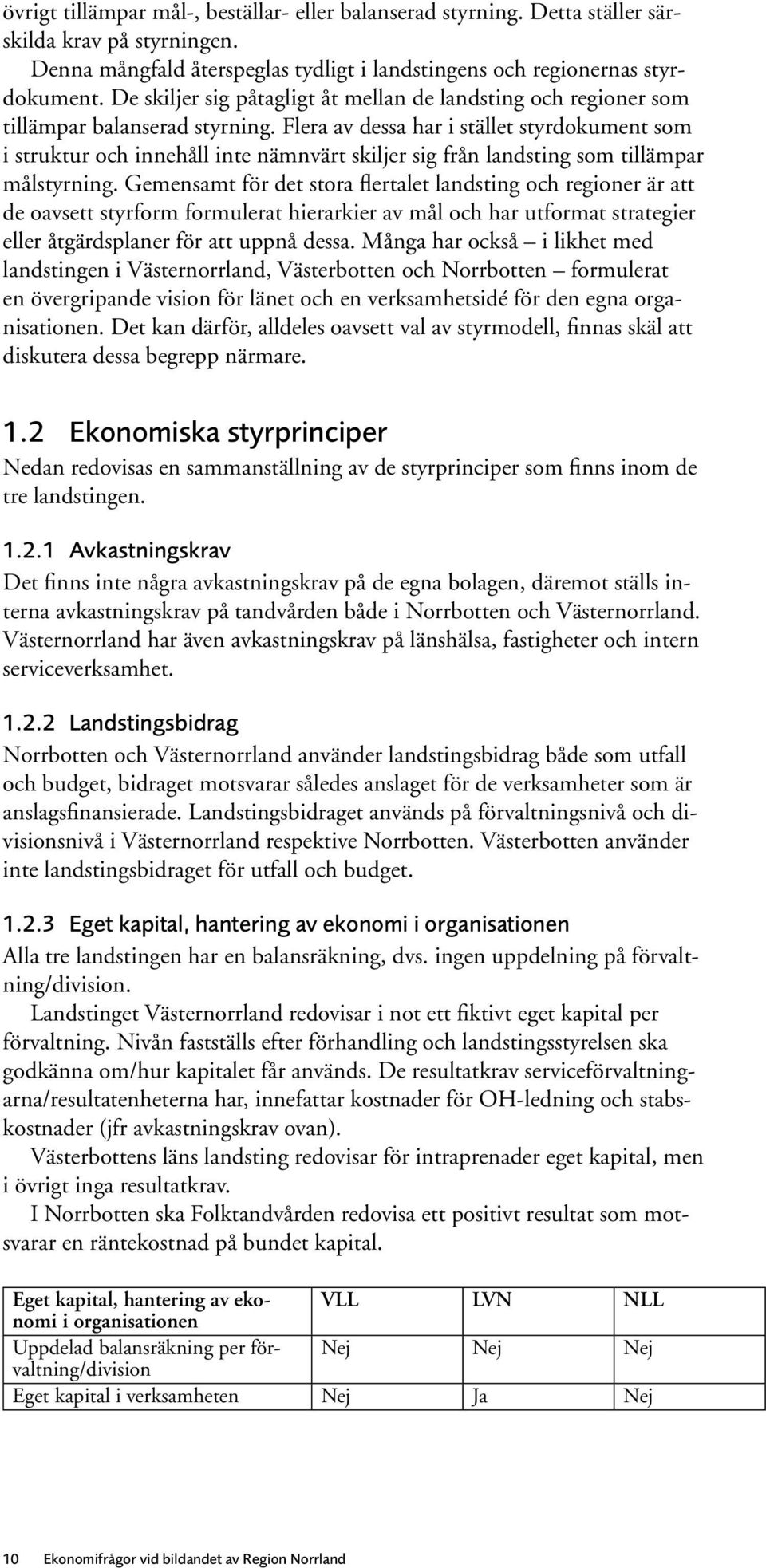 övrigt tillämpar mål-, beställar- eller balanserad styrning. Detta ställer särskilda krav på styrningen.

Denna mångfald återspeglas tydligt i landstingens och regionernas styrdokument. De skiljer sig påtagligt åt mellan de landsting och regioner som tillämpar balanserad styrning. Flera av dessa har i stället styrdokument som i struktur och innehåll inte nämnvärt skiljer sig från landsting som tillämpar målstyrning. Gemensamt för det stora flertalet landsting och regioner är att de oavsett styrform formulerat hierarkier av mål och har utformat strategier eller åtgärdsplaner för att uppnå dessa. Många har också – i likhet med landstingen i Västernorrland, Västerbotten och Norrbotten – formulerat en övergripande vision för länet och en verksamhetsidé för den egna organisationen. Det kan därför, alldeles oavsett val av styrmodell, finnas skäl att diskutera dessa begrepp närmare.

1.2 Ekonomiska styrprinciper

Nedan redovisas en sammanställning av de styrprinciper som finns inom de tre landstingen.

1.2.1 Avkastningskrav

Det finns inte några avkastningskrav på de egna bolagen, däremot ställs interna avkastningskrav på tandvården både i Norrbotten och Västernorrland. Västernorrland har även avkastningskrav på länshälsa, fastigheter och intern serviceverksamhet.

1.2.2 Landstingsbidrag

Norrbotten och Västernorrland använder landstingsbidrag både som utfall och budget, bidraget motsvarar således anslaget för de verksamheter som är anslagsfinansierade. Landstingsbidraget används på förvaltningsnivå och divisionsnivå i Västernorrland respektive Norrbotten. Västerbotten använder inte landstingsbidraget för utfall och budget.

1.2.3 Eget kapital, hantering av ekonomi i organisationen

Alla tre landstingen har en balansräkning, dvs. ingen uppdelning på förvaltning/division.

Landstinget Västernorrland redovisar i not ett fiktivt eget kapital per förvaltning. Nivån fastställs efter förhandling och landstingsstyrelsen ska godkänna om/hur kapitalet får används. De resultatkrav serviceförvaltningarna/resultatenheterna har, innefattar kostnader för OH-ledning och stabskostnader (jfr avkastningskrav ovan).

Västerbottens läns landsting redovisar för intraprenader eget kapital, men i övrigt inga resultatkrav.

I Norrbotten ska Folktandvården redovisa ett positivt resultat som motsvarar en räntekostnad på bundet kapital.

| Eget kapital, hantering av ekonomi i organisationen | VLL | LVN | NLL |
|---|---|---|---|
| Uppdelad balansräkning per förvaltning/division | Nej | Nej | Nej |
| Eget kapital i verksamheten | Nej | Ja | Nej |

10 Ekonomifrågor vid bildandet av Region Norrland